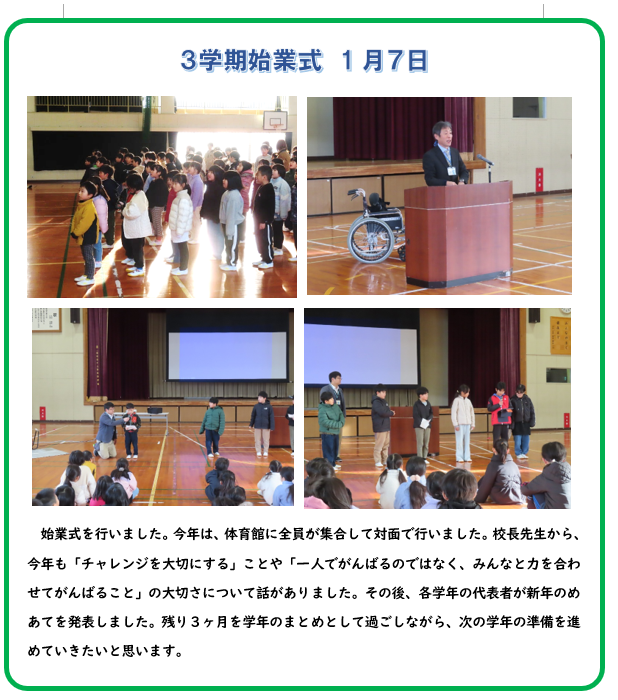 3学期始業式 1月7日

始業式を行いました。今年は、体育館に全員が集合して対面で行いました。校長先生から、今年も「チャレンジを大切にする」ことや「一人でがんばるのではなく、みんなと力を合わせてがんばること」の大切さについて話がありました。その後、各学年の代表者が新年のめあてを発表しました。残り3ヶ月を学年のまとめとして過ごしながら、次の学年の準備を進めていきたいと思います。